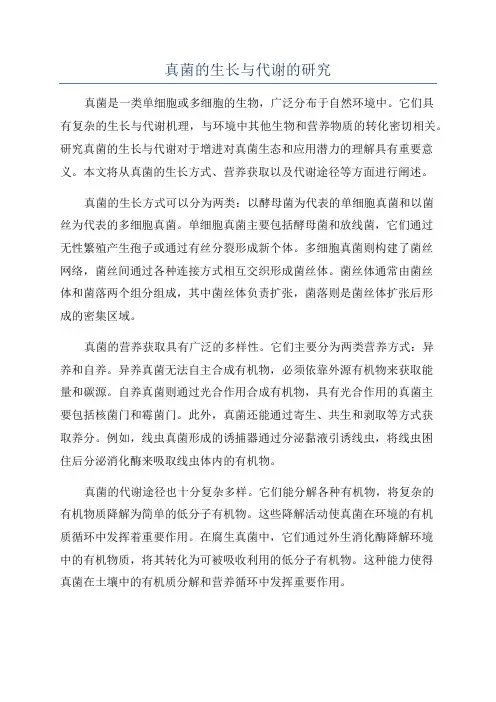 真菌的生长与代谢的研究

真菌是一类单细胞或多细胞的生物，广泛分布于自然环境中。它们具有复杂的生长与代谢机理，与环境中其他生物和营养物质的转化密切相关。研究真菌的生长与代谢对于增进对真菌生态和应用潜力的理解具有重要意义。本文将从真菌的生长方式、营养获取以及代谢途径等方面进行阐述。

真菌的生长方式可以分为两类：以酵母菌为代表的单细胞真菌和以菌丝为代表的多细胞真菌。单细胞真菌主要包括酵母菌和放线菌，它们通过无性繁殖产生孢子或通过有丝分裂形成新个体。多细胞真菌则构建了菌丝网络，菌丝间通过各种连接方式相互交织形成菌丝体。菌丝体通常由菌丝体和菌落两个组分组成，其中菌丝体负责扩张，菌落则是菌丝体扩张后形成的密集区域。

真菌的营养获取具有广泛的多样性。它们主要分为两类营养方式：异养和自养。异养真菌无法自主合成有机物，必须依靠外源有机物来获取能量和碳源。自养真菌则通过光合作用合成有机物，具有光合作用的真菌主要包括核菌门和霉菌门。此外，真菌还能通过寄生、共生和剥取等方式获取养分。例如，线虫真菌形成的诱捕器通过分泌黏液引诱线虫，将线虫困住后分泌消化酶来吸取线虫体内的有机物。

真菌的代谢途径也十分复杂多样。它们能分解各种有机物，将复杂的有机物质降解为简单的低分子有机物。这些降解活动使真菌在环境的有机质循环中发挥着重要作用。在腐生真菌中，它们通过外生消化酶降解环境中的有机物质，将其转化为可被吸收利用的低分子有机物。这种能力使得真菌在土壤中的有机质分解和营养循环中发挥重要作用。